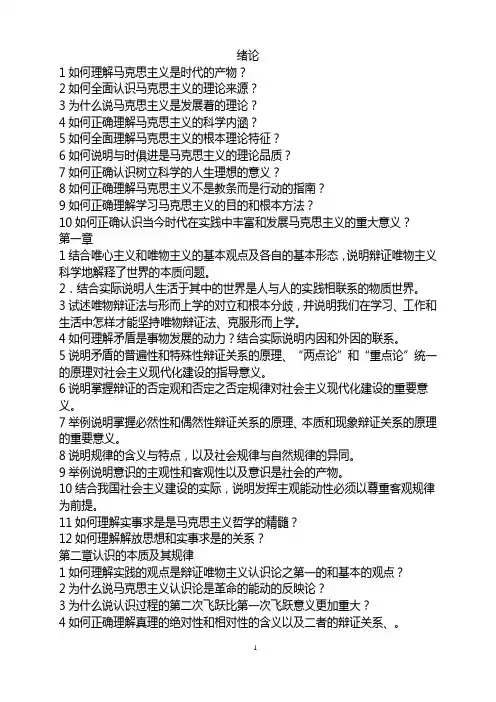 绪论

1 如何理解马克思主义是时代的产物？
2 如何全面认识马克思主义的理论来源？
3 为什么说马克思主义是发展着的理论？
4 如何正确理解马克思主义的科学内涵？
5 如何全面理解马克思主义的根本理论特征？
6 如何说明与时俱进是马克思主义的理论品质？
7 如何正确认识树立科学的人生理想的意义？
8 如何正确理解马克思主义不是教条而是行动的指南？
9 如何正确理解学习马克思主义的目的和根本方法？
10 如何正确认识当今时代在实践中丰富和发展马克思主义的重大意义？

第一章

1 结合唯心主义和唯物主义的基本观点及各自的基本形态，说明辩证唯物主义科学地解释了世界的本质问题。
2．结合实际说明人生活于其中的世界是人与人的实践相联系的物质世界。
3 试述唯物辩证法与形而上学的对立和根本分歧，并说明我们在学习、工作和生活中怎样才能坚持唯物辩证法、克服形而上学。
4 如何理解矛盾是事物发展的动力？结合实际说明内因和外因的联系。
5 说明矛盾的普遍性和特殊性辩证关系的原理、“两点论”和“重点论”统一的原理对社会主义现代化建设的指导意义。
6 说明掌握辩证的否定观和否定之否定规律对社会主义现代化建设的重要意义。
7 举例说明掌握必然性和偶然性辩证关系的原理、本质和现象辩证关系的原理的重要意义。
8 说明规律的含义与特点，以及社会规律与自然规律的异同。
9 举例说明意识的主观性和客观性以及意识是社会的产物。
10 结合我国社会主义建设的实际，说明发挥主观能动性必须以尊重客观规律为前提。
11 如何理解实事求是是马克思主义哲学的精髓？
12 如何理解解放思想和实事求是的关系？

第二章认识的本质及其规律

1 如何理解实践的观点是辩证唯物主义认识论之第一的和基本的观点？
2 为什么说马克思主义认识论是革命的能动的反映论？
3 为什么说认识过程的第二次飞跃比第一次飞跃意义更加重大？
4 如何正确理解真理的绝对性和相对性的含义以及二者的辩证关系、。

1